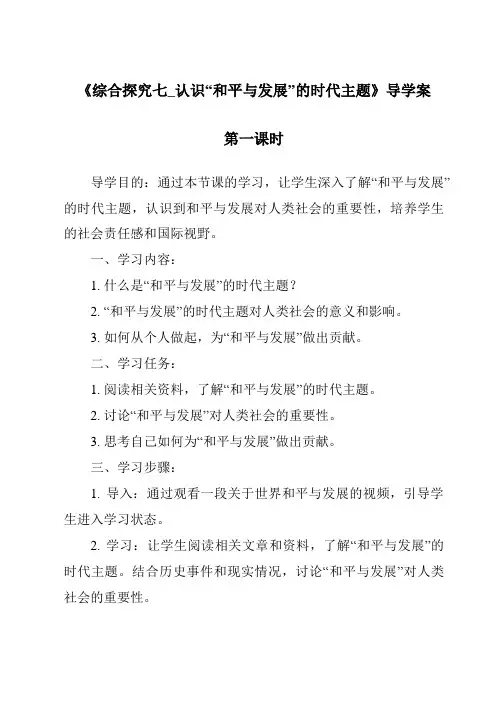 《综合探究七_认识“和平与发展”的时代主题》导学案

第一课时

导学目的：通过本节课的学习，让学生深入了解“和平与发展”的时代主题，认识到和平与发展对人类社会的重要性，培养学生的社会责任感和国际视野。

一、学习内容：

1. 什么是“和平与发展”的时代主题？

2. “和平与发展”的时代主题对人类社会的意义和影响。

3. 如何从个人做起，为“和平与发展”做出贡献。

二、学习任务：

1. 阅读相关资料，了解“和平与发展”的时代主题。

2. 讨论“和平与发展”对人类社会的重要性。

3. 思考自己如何为“和平与发展”做出贡献。

三、学习步骤：

1. 导入：通过观看一段关于世界和平与发展的视频，引导学生进入学习状态。

2. 学习：让学生阅读相关文章和资料，了解“和平与发展”的时代主题。结合历史事件和现实情况，讨论“和平与发展”对人类社会的重要性。